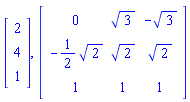 $\begin{bmatrix} 2 \\ 4 \\ 1 \end{bmatrix}, \begin{bmatrix} 0 & \sqrt{3} & -\sqrt{3} \\ -\frac{1}{2}\sqrt{2} & \sqrt{2} & \sqrt{2} \\ 1 & 1 & 1 \end{bmatrix}$